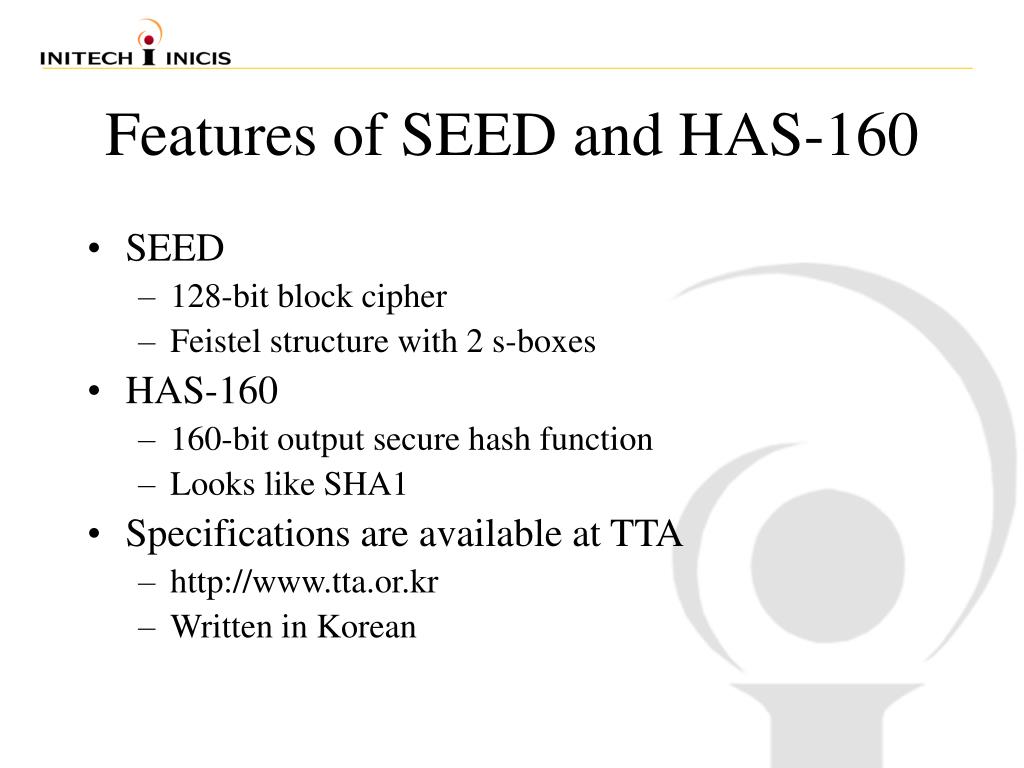 INITECH INICIS

Features of SEED and HAS-160

• SEED
– 128-bit block cipher
– Feistel structure with 2 s-boxes
• HAS-160
– 160-bit output secure hash function
– Looks like SHA1
• Specifications are available at TTA
– http://www.tta.or.kr
– Written in Korean